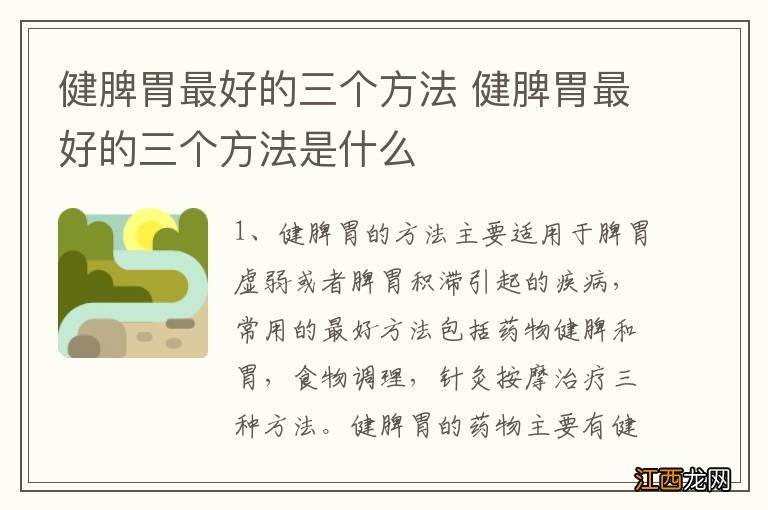 健脾胃最好的三个方法 健脾胃最好的三个方法是什么

1、健脾胃的方法主要适用于脾胃虚弱或者脾胃积滞引起的疾病，常用的最好方法包括药物健脾和胃，食物调理，针灸按摩治疗三种方法。健脾胃的药物主要有健

江西龙网